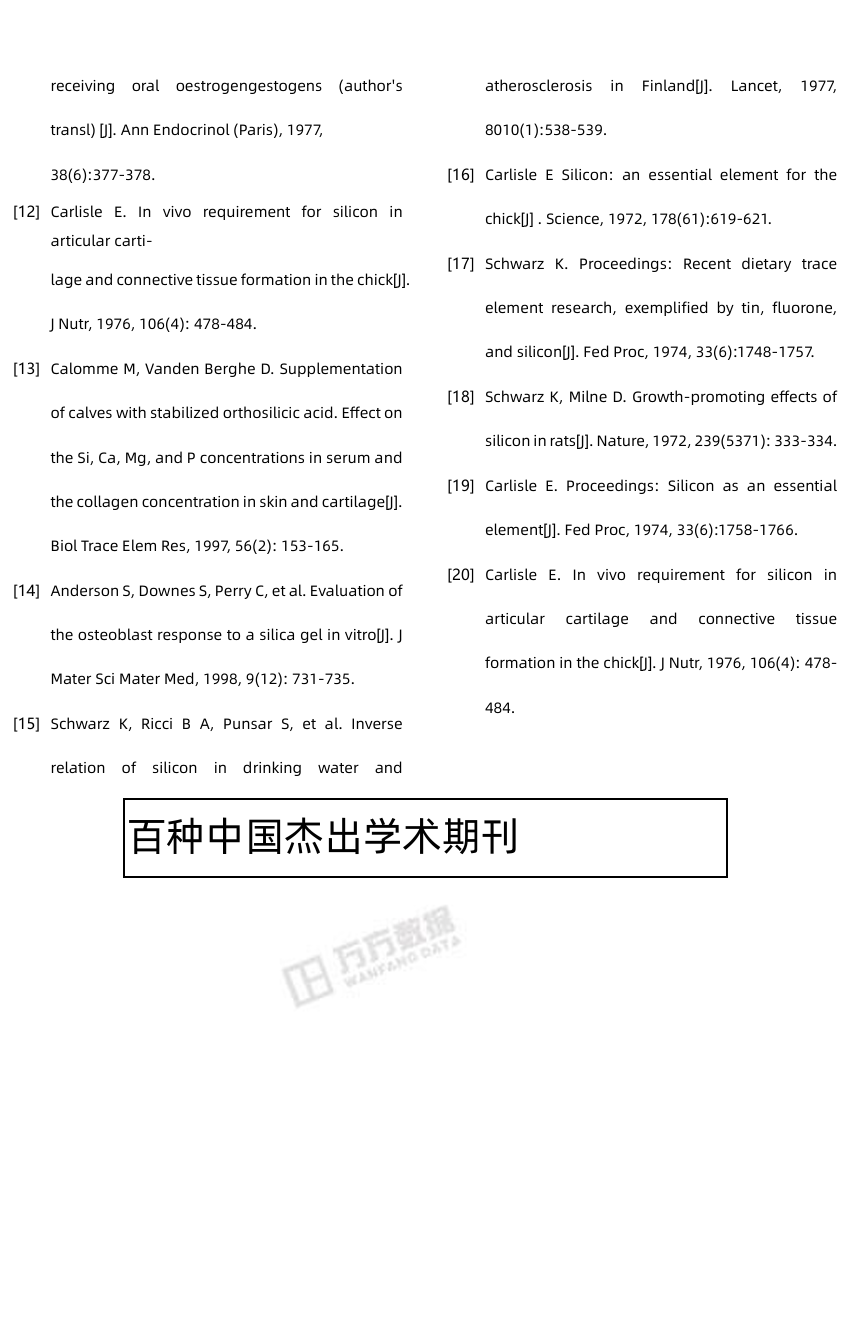 receiving oral oestrogengestogens (author's transl) [J]. Ann Endocrinol (Paris), 1977, 38(6):377-378.

[12] Carlisle E. In vivo requirement for silicon in articular cartilage and connective tissue formation in the chick[J]. J Nutr, 1976, 106(4): 478-484.

[13] Calomme M, Vanden Berghe D. Supplementation of calves with stabilized orthosilicic acid. Effect on the Si, Ca, Mg, and P concentrations in serum and the collagen concentration in skin and cartilage[J]. Biol Trace Elem Res, 1997, 56(2): 153-165.

[14] Anderson S, Downes S, Perry C, et al. Evaluation of the osteoblast response to a silica gel in vitro[J]. J Mater Sci Mater Med, 1998, 9(12): 731-735.

[15] Schwarz K, Ricci B A, Punsar S, et al. Inverse relation of silicon in drinking water and atherosclerosis in Finland[J]. Lancet, 1977, 8010(1):538-539.

[16] Carlisle E Silicon: an essential element for the chick[J] . Science, 1972, 178(61):619-621.

[17] Schwarz K. Proceedings: Recent dietary trace element research, exemplified by tin, fluorone, and silicon[J]. Fed Proc, 1974, 33(6):1748-1757.

[18] Schwarz K, Milne D. Growth-promoting effects of silicon in rats[J]. Nature, 1972, 239(5371): 333-334.

[19] Carlisle E. Proceedings: Silicon as an essential element[J]. Fed Proc, 1974, 33(6):1758-1766.

[20] Carlisle E. In vivo requirement for silicon in articular cartilage and connective tissue formation in the chick[J]. J Nutr, 1976, 106(4): 478-484.

百种中国杰出学术期刊

万方数据
WANFANG DATA